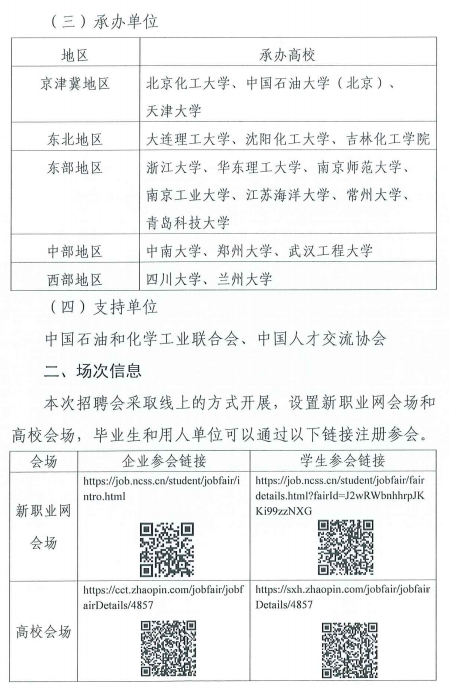 （三）承办单位

| 地区 | 承办高校 |
|---|---|
| 京津冀地区 | 北京化工大学、中国石油大学（北京）、天津大学 |
| 东北地区 | 大连理工大学、沈阳化工大学、吉林化工学院 |
| 东部地区 | 浙江大学、华东理工大学、南京师范大学、南京工业大学、江苏海洋大学、常州大学、青岛科技大学 |
| 中部地区 | 中南大学、郑州大学、武汉工程大学 |
| 西部地区 | 四川大学、兰州大学 |

（四）支持单位

中国石油和化学工业联合会、中国人才交流协会

二、场次信息

本次招聘会采取线上的方式开展，设置新职业网会场和高校会场，毕业生和用人单位可以通过以下链接注册参会。

| 会场 | 企业参会链接 | 学生参会链接 |
|---|---|---|
| 新职业网会场 | https://job.ncss.cn/student/jobfair/intro.html | https://job.ncss.cn/student/jobfair/fairdetails.html?fairId=J2wRWbnhhrpJKKi99zzNXG |
| 高校会场 | https://cct.zhaopin.com/jobfair/jobfairDetails/4857 | https://sxh.zhaopin.com/jobfair/jobfairDetails/4857 |